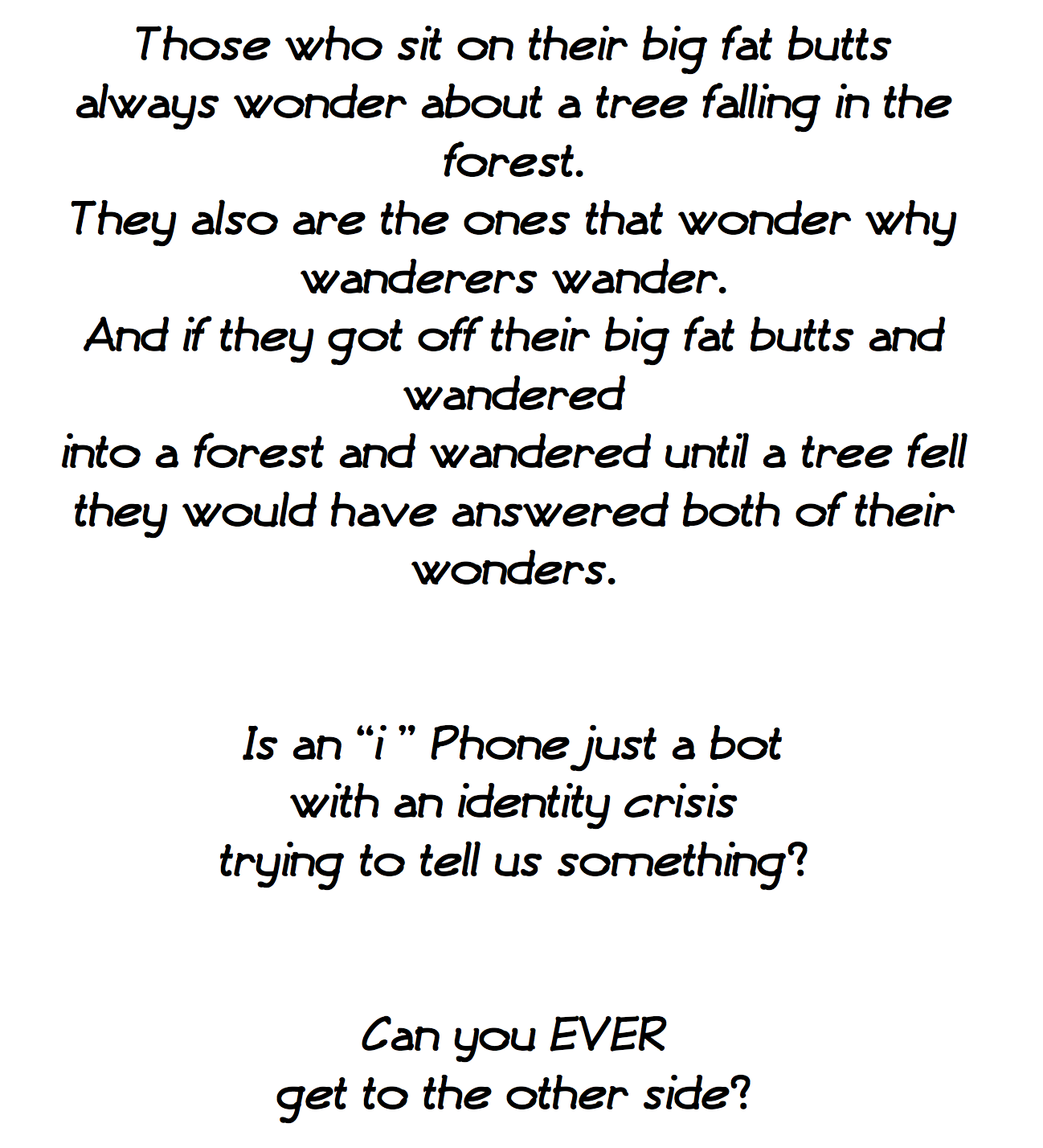 Those who sit on their big fat butts
always wonder about a tree falling in the forest.
They also are the ones that wonder why wanderers wander.
And if they got off their big fat butts and wandered
into a forest and wandered until a tree fell
they would have answered both of their wonders.

Is an "i " Phone just a bot
with an identity crisis
trying to tell us something?

Can you EVER
get to the other side?